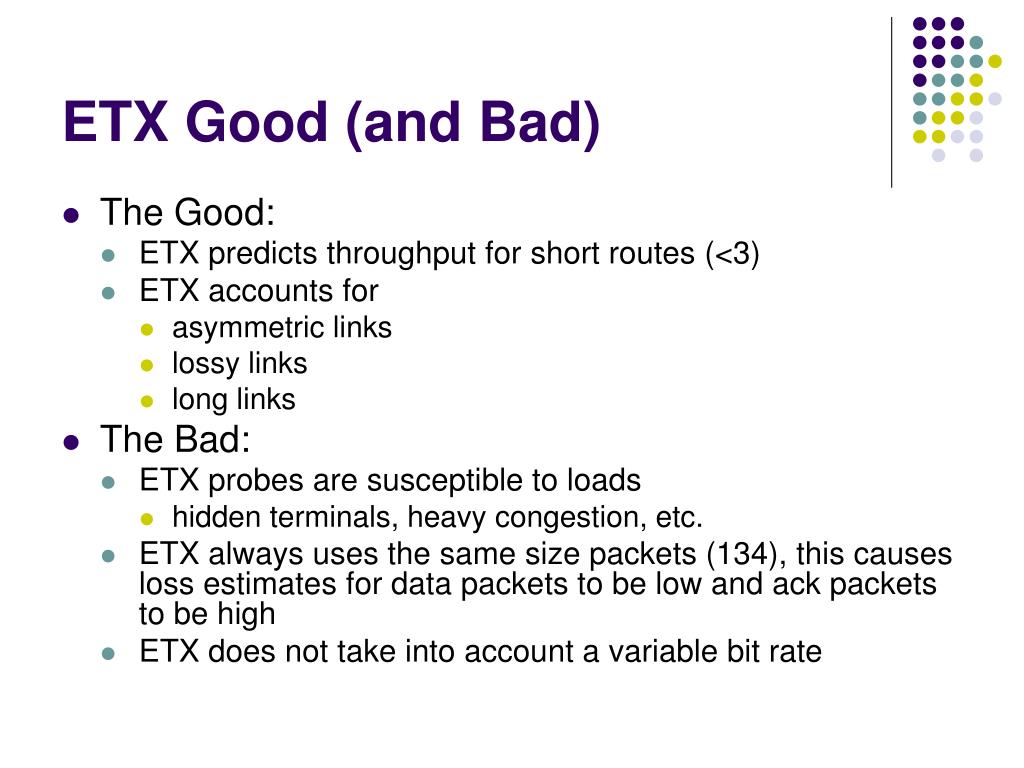 ETX Good (and Bad)

- The Good:
  - ETX predicts throughput for short routes (<3)
  - ETX accounts for
    - asymmetric links
    - lossy links
    - long links
- The Bad:
  - ETX probes are susceptible to loads
    - hidden terminals, heavy congestion, etc.
  - ETX always uses the same size packets (134), this causes loss estimates for data packets to be low and ack packets to be high
  - ETX does not take into account a variable bit rate